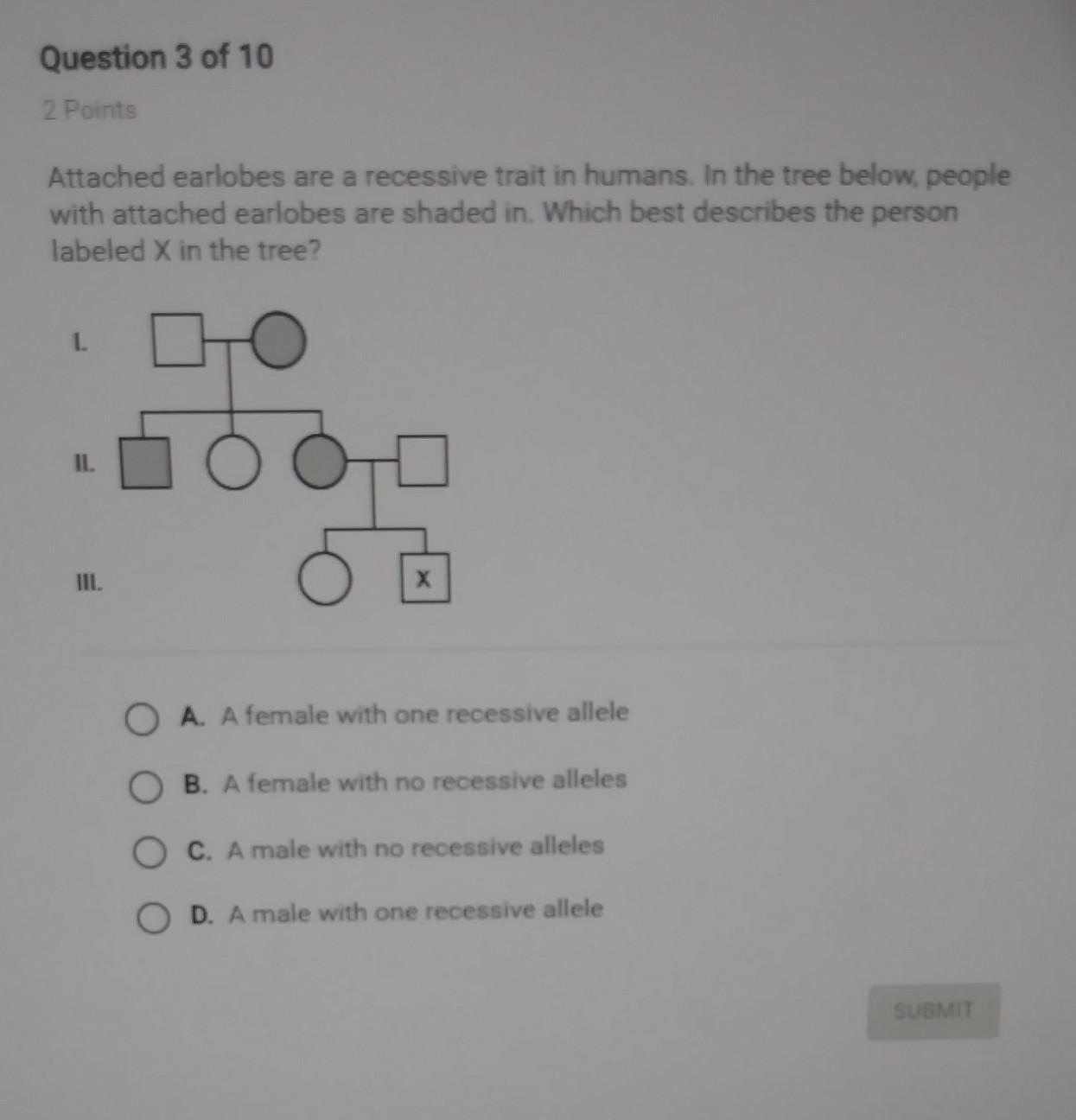 Question 3 of 10

2 Points

Attached earlobes are a recessive trait in humans. In the tree below, people with attached earlobes are shaded in. Which best describes the person labeled X in the tree?

I.

II.

III.

X

A. A female with one recessive allele

B. A female with no recessive alleles

C. A male with no recessive alleles

D. A male with one recessive allele

SUBMIT